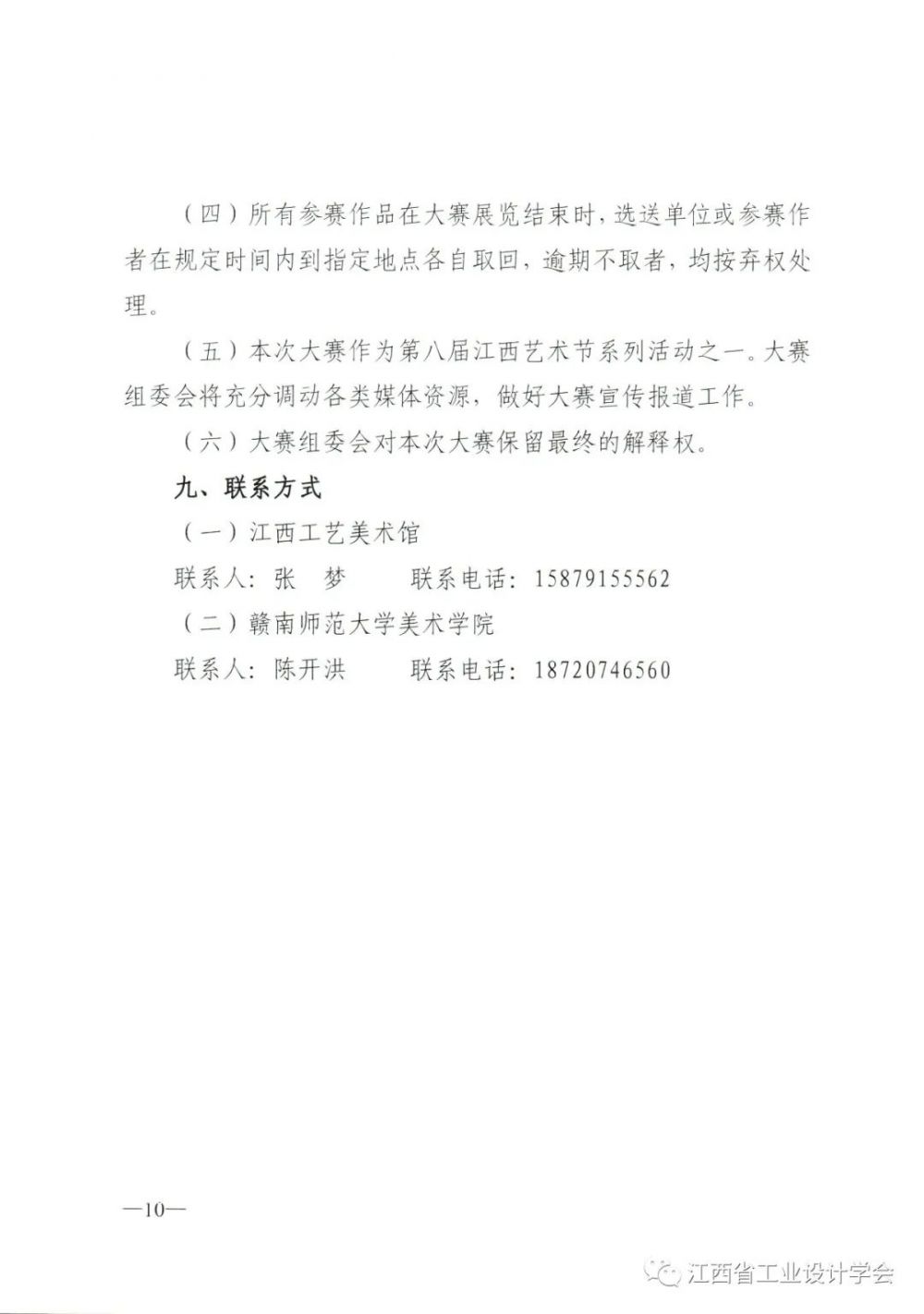 （四）所有参赛作品在大赛展览结束时，选送单位或参赛作者在规定时间内到指定地点各自取回，逾期不取者，均按弃权处理。

（五）本次大赛作为第八届江西艺术节系列活动之一。大赛组委会将充分调动各类媒体资源，做好大赛宣传报道工作。

（六）大赛组委会对本次大赛保留最终的解释权。

九、联系方式

（一）江西工艺美术馆

联系人：张　梦　　联系电话：15879155562

（二）赣南师范大学美术学院

联系人：陈开洪　　联系电话：18720746560

—10—

江西省工业设计学会